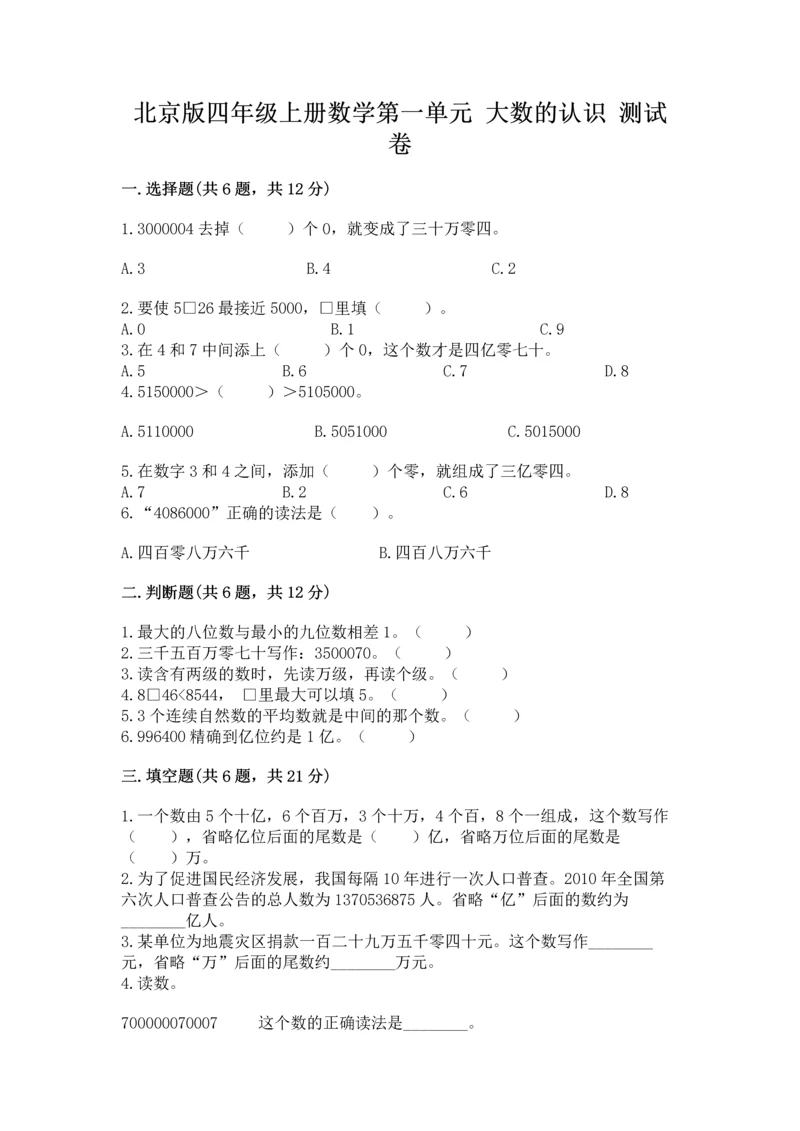 北京版四年级上册数学第一单元 大数的认识 测试卷

一.选择题(共6题，共12分)

1.3000004去掉（　　）个0，就变成了三十万零四。

A.3　　　　B.4　　　　C.2

2.要使5□26最接近5000，□里填（　　）。
A.0　　　　B.1　　　　C.9
3.在4和7中间添上（　　）个0，这个数才是四亿零七十。
A.5　　　　B.6　　　　C.7　　　　D.8
4.5150000>（　　）>5105000。

A.5110000　　　　B.5051000　　　　C.5015000

5.在数字3和4之间，添加（　　）个零，就组成了三亿零四。
A.7　　　　B.2　　　　C.6　　　　D.8
6.“4086000”正确的读法是（　　）。

A.四百零八万六千　　　　B.四百八万六千

二.判断题(共6题，共12分)

1.最大的八位数与最小的九位数相差1。（　　）
2.三千五百万零七十写作：3500070。（　　）
3.读含有两级的数时，先读万级，再读个级。（　　）
4.8□46<8544，□里最大可以填5。（　　）
5.3个连续自然数的平均数就是中间的那个数。（　　）
6.996400精确到亿位约是1亿。（　　）

三.填空题(共6题，共21分)

1.一个数由5个十亿，6个百万，3个十万，4个百，8个一组成，这个数写作（　　），省略亿位后面的尾数是（　　）亿，省略万位后面的尾数是（　　）万。
2.为了促进国民经济发展，我国每隔10年进行一次人口普查。2010年全国第六次人口普查公告的总人数为1370536875人。省略“亿”后面的数约为________亿人。
3.某单位为地震灾区捐款一百二十九万五千零四十元。这个数写作________元，省略“万”后面的尾数约________万元。
4.读数。

700000070007　　这个数的正确读法是________。